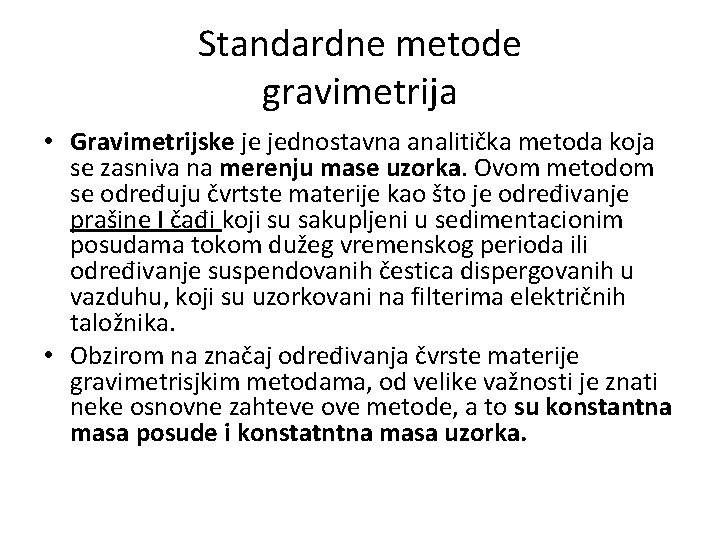 Standardne metode gravimetrija

• Gravimetrijske je jednostavna analitička metoda koja se zasniva na merenju mase uzorka. Ovom metodom se određuju čvrtste materije kao što je određivanje prašine I čađi koji su sakupljeni u sedimentacionim posudama tokom dužeg vremenskog perioda ili određivanje suspendovanih čestica dispergovanih u vazduhu, koji su uzorkovani na filterima električnih taložnika.
• Obzirom na značaj određivanja čvrste materije gravimetrisjkim metodama, od velike važnosti je znati neke osnovne zahteve ove metode, a to su konstantna masa posude i konstatntna masa uzorka.